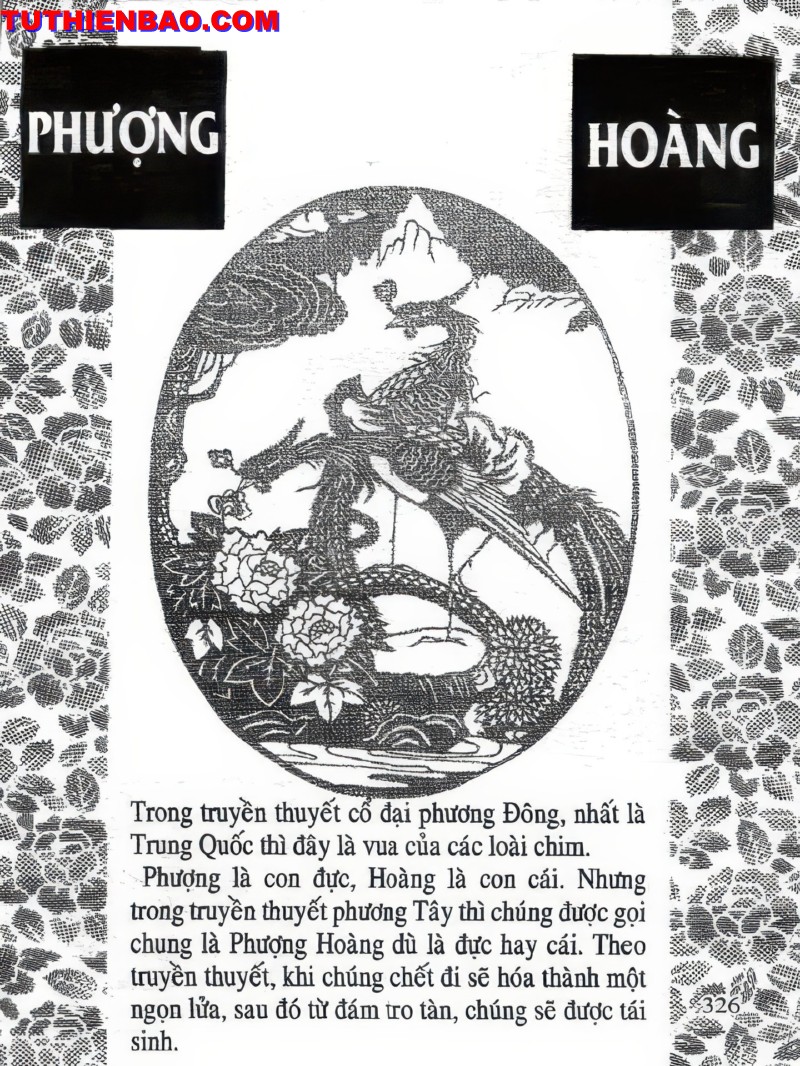 TUTHIENBAO.COM

PHƯỢNG

HOÀNG

Trong truyền thuyết cổ đại phương Đông, nhất là Trung Quốc thì đây là vua của các loài chim.

Phượng là con đực, Hoàng là con cái. Nhưng trong truyền thuyết phương Tây thì chúng được gọi chung là Phượng Hoàng dù là đực hay cái. Theo truyền thuyết, khi chúng chết đi sẽ hóa thành một ngọn lửa, sau đó từ đám tro tàn, chúng sẽ được tái sinh.

326